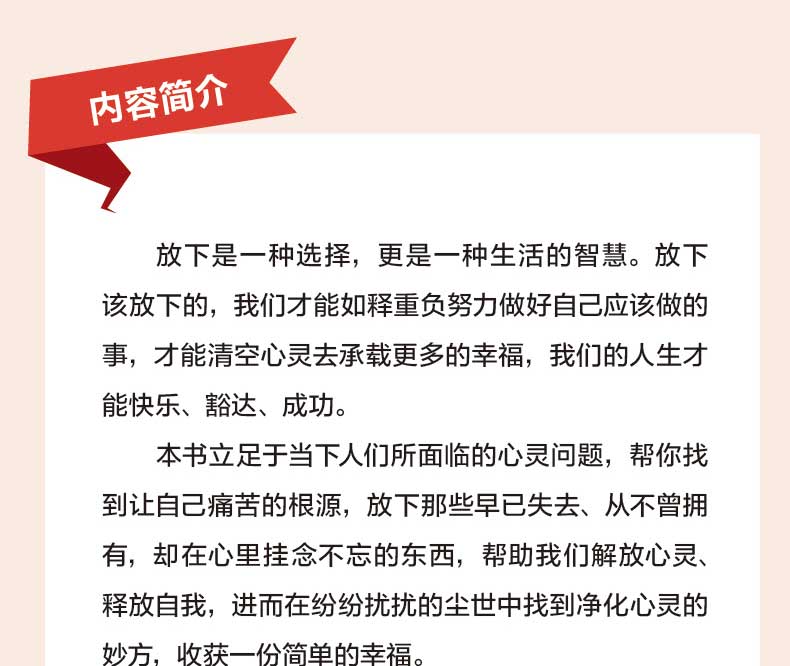 内容简介

放下是一种选择，更是一种生活的智慧。放下该放下的，我们才能如释重负努力做好自己应该做的事，才能清空心灵去承载更多的幸福，我们的人生才能快乐、豁达、成功。

本书立足于当下人们所面临的心灵问题，帮你找到让自己痛苦的根源，放下那些早已失去、从不曾拥有，却在心里挂念不忘的东西，帮助我们解放心灵、释放自我，进而在纷纷扰扰的尘世中找到净化心灵的妙方，收获一份简单的幸福。